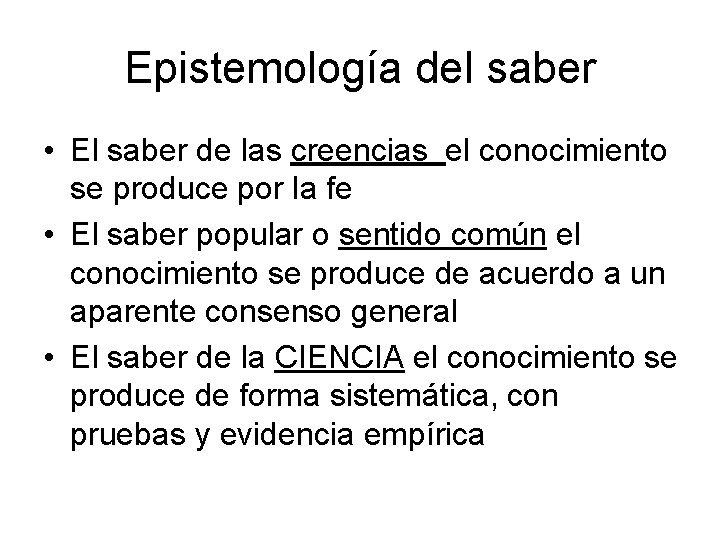 Epistemología del saber

• El saber de las creencias el conocimiento se produce por la fe
• El saber popular o sentido común el conocimiento se produce de acuerdo a un aparente consenso general
• El saber de la CIENCIA el conocimiento se produce de forma sistemática, con pruebas y evidencia empírica